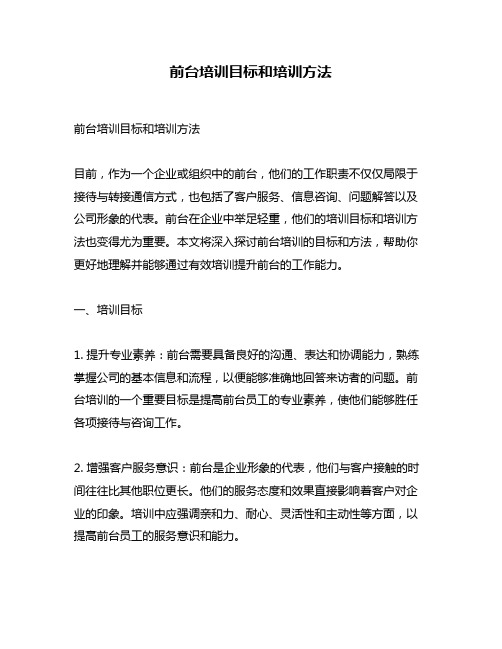 前台培训目标和培训方法

前台培训目标和培训方法

目前，作为一个企业或组织中的前台，他们的工作职责不仅仅局限于接待与转接通信方式，也包括了客户服务、信息咨询、问题解答以及公司形象的代表。前台在企业中举足轻重，他们的培训目标和培训方法也变得尤为重要。本文将深入探讨前台培训的目标和方法，帮助你更好地理解并能够通过有效培训提升前台的工作能力。

一、培训目标

1. 提升专业素养：前台需要具备良好的沟通、表达和协调能力，熟练掌握公司的基本信息和流程，以便能够准确地回答来访者的问题。前台培训的一个重要目标是提高前台员工的专业素养，使他们能够胜任各项接待与咨询工作。

2. 增强客户服务意识：前台是企业形象的代表，他们与客户接触的时间往往比其他职位更长。他们的服务态度和效果直接影响着客户对企业的印象。培训中应强调亲和力、耐心、灵活性和主动性等方面，以提高前台员工的服务意识和能力。